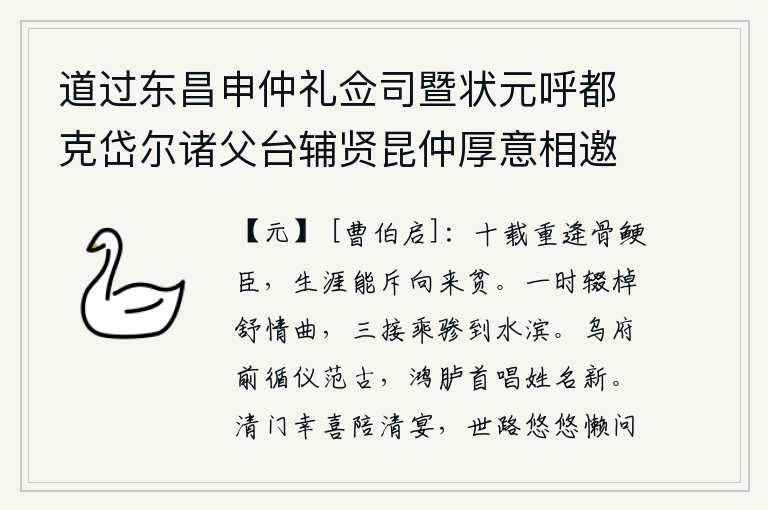 道过东昌申仲礼佥司暨状元呼都克岱尔诸父台辅贤昆仲厚意相邀

【元】［曹伯启］：十载重逢骨鲠臣，生涯能斥向来贫。一时辍棹舒情曲，三接乘骖到水滨。乌府前循仪范古，鸿胪首唱姓名新。清门幸喜陪清宴，世路悠悠懒问